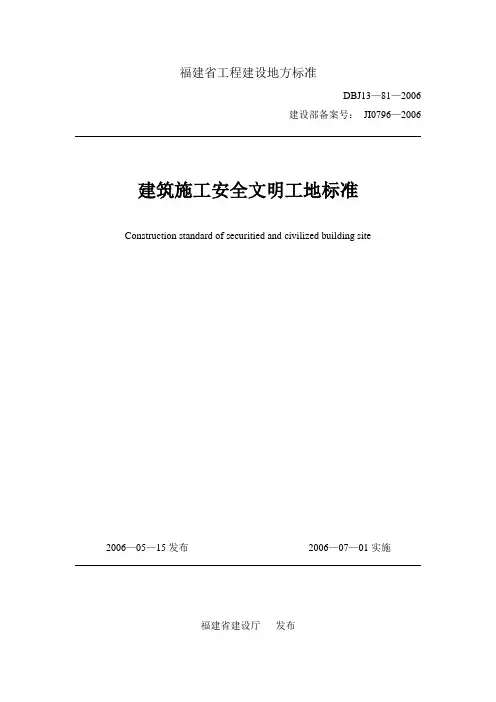 福建省工程建设地方标准

DBJ13—81—2006

建设部备案号： JI0796—2006

建筑施工安全文明工地标准

Construction standard of securitied and civilized building site

2006—05—15 发布

2006—07—01 实施

福建省建设厅 发布